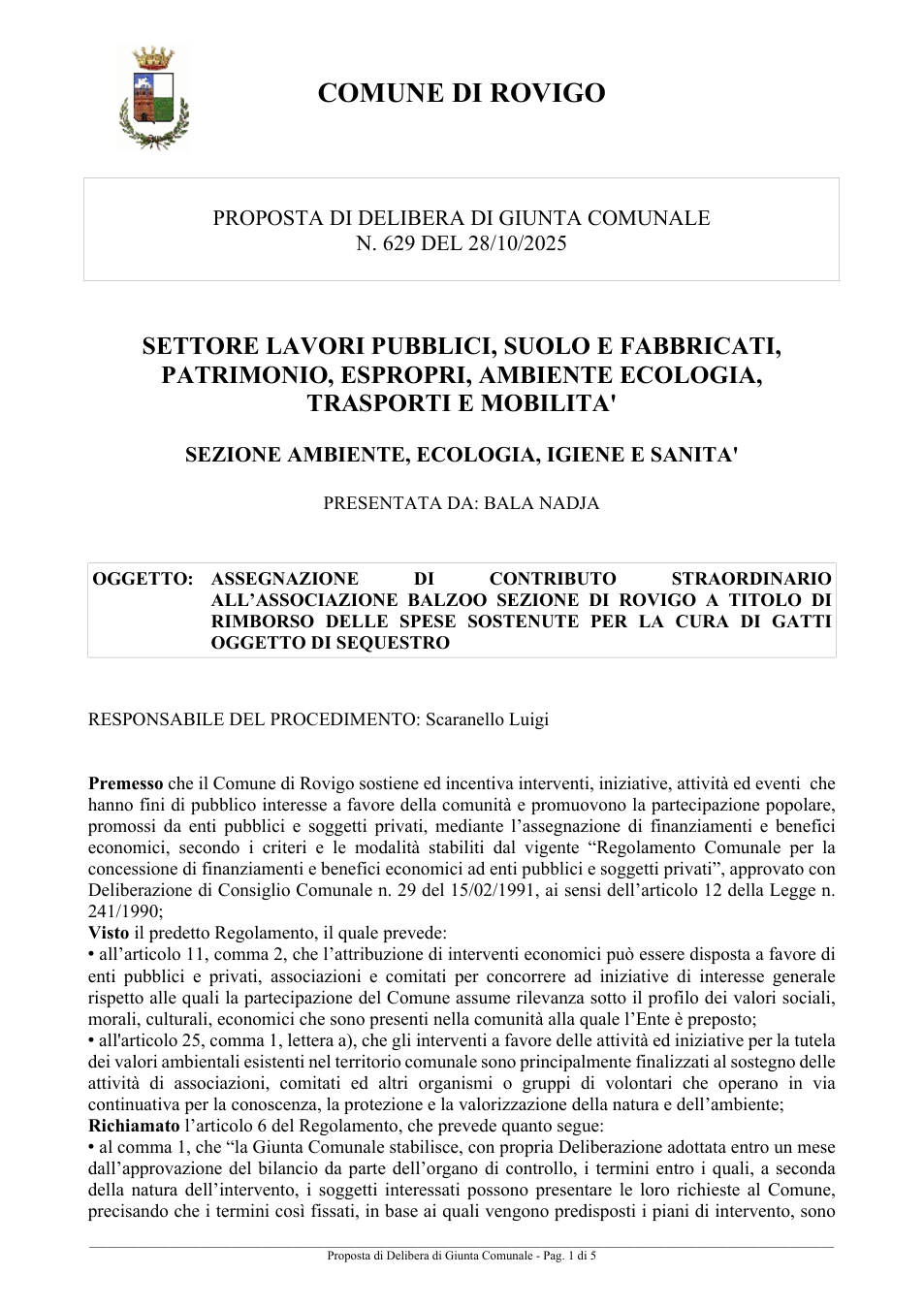 COMUNE DI ROVIGO

PROPOSTA DI DELIBERA DI GIUNTA COMUNALE
N. 629 DEL 28/10/2025

SETTORE LAVORI PUBBLICI, SUOLO E FABBRICATI, PATRIMONIO, ESPROPRI, AMBIENTE ECOLOGIA, TRASPORTI E MOBILITA'

SEZIONE AMBIENTE, ECOLOGIA, IGIENE E SANITA'

PRESENTATA DA: BALA NADJA

OGGETTO: ASSEGNAZIONE DI CONTRIBUTO STRAORDINARIO ALL'ASSOCIAZIONE BALZOO SEZIONE DI ROVIGO A TITOLO DI RIMBORSO DELLE SPESE SOSTENUTE PER LA CURA DI GATTI OGGETTO DI SEQUESTRO

RESPONSABILE DEL PROCEDIMENTO: Scaranello Luigi

Premesso che il Comune di Rovigo sostiene ed incentiva interventi, iniziative, attività ed eventi che hanno fini di pubblico interesse a favore della comunità e promuovono la partecipazione popolare, promossi da enti pubblici e soggetti privati, mediante l'assegnazione di finanziamenti e benefici economici, secondo i criteri e le modalità stabiliti dal vigente "Regolamento Comunale per la concessione di finanziamenti e benefici economici ad enti pubblici e soggetti privati", approvato con Deliberazione di Consiglio Comunale n. 29 del 15/02/1991, ai sensi dell'articolo 12 della Legge n. 241/1990;
Visto il predetto Regolamento, il quale prevede:
• all'articolo 11, comma 2, che l'attribuzione di interventi economici può essere disposta a favore di enti pubblici e privati, associazioni e comitati per concorrere ad iniziative di interesse generale rispetto alle quali la partecipazione del Comune assume rilevanza sotto il profilo dei valori sociali, morali, culturali, economici che sono presenti nella comunità alla quale l'Ente è preposto;
• all'articolo 25, comma 1, lettera a), che gli interventi a favore delle attività ed iniziative per la tutela dei valori ambientali esistenti nel territorio comunale sono principalmente finalizzati al sostegno delle attività di associazioni, comitati ed altri organismi o gruppi di volontari che operano in via continuativa per la conoscenza, la protezione e la valorizzazione della natura e dell'ambiente;
Richiamato l'articolo 6 del Regolamento, che prevede quanto segue:
• al comma 1, che "la Giunta Comunale stabilisce, con propria Deliberazione adottata entro un mese dall'approvazione del bilancio da parte dell'organo di controllo, i termini entro i quali, a seconda della natura dell'intervento, i soggetti interessati possono presentare le loro richieste al Comune, precisando che i termini così fissati, in base ai quali vengono predisposti i piani di intervento, sono

Proposta di Delibera di Giunta Comunale - Pag. 1 di 5